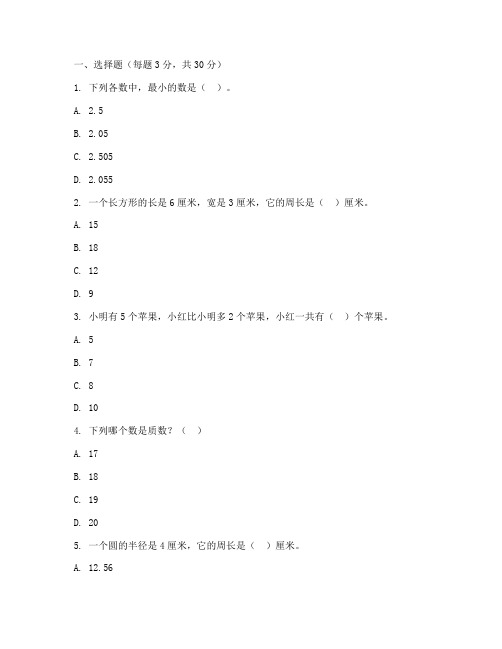 一、选择题（每题 3 分，共 30 分）

1. 下列各数中，最小的数是（ ）。

A. 2.5

B. 2.05

C. 2.505

D. 2.055

2. 一个长方形的长是 6 厘米，宽是 3 厘米，它的周长是（ ）厘米。

A. 15

B. 18

C. 12

D. 9

3. 小明有 5 个苹果，小红比小明多 2 个苹果，小红一共有（ ）个苹果。

A. 5

B. 7

C. 8

D. 10

4. 下列哪个数是质数？（ ）

A. 17

B. 18

C. 19

D. 20

5. 一个圆的半径是 4 厘米，它的周长是（ ）厘米。

A. 12.56